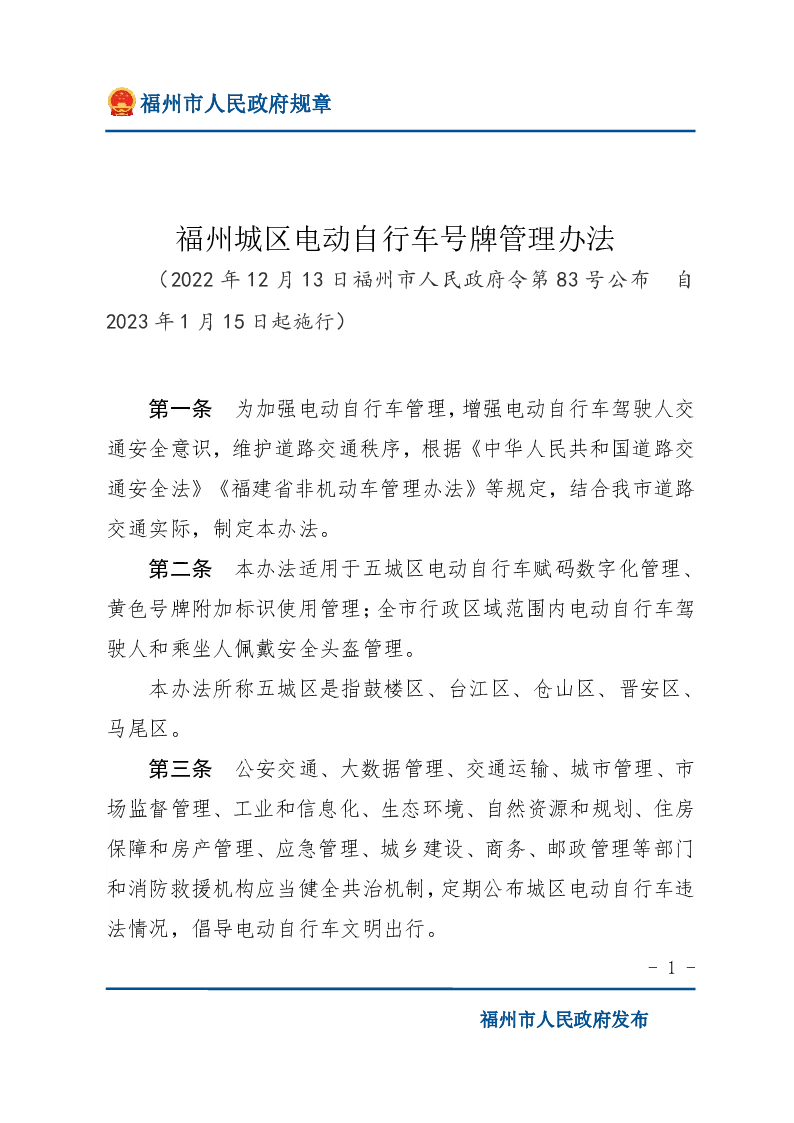 福州市人民政府规章

福州城区电动自行车号牌管理办法

（2022年12月13日福州市人民政府令第83号公布　自2023年1月15日起施行）

第一条　为加强电动自行车管理，增强电动自行车驾驶人交通安全意识，维护道路交通秩序，根据《中华人民共和国道路交通安全法》《福建省非机动车管理办法》等规定，结合我市道路交通实际，制定本办法。

第二条　本办法适用于五城区电动自行车赋码数字化管理、黄色号牌附加标识使用管理；全市行政区域范围内电动自行车驾驶人和乘坐人佩戴安全头盔管理。

本办法所称五城区是指鼓楼区、台江区、仓山区、晋安区、马尾区。

第三条　公安交通、大数据管理、交通运输、城市管理、市场监督管理、工业和信息化、生态环境、自然资源和规划、住房保障和房产管理、应急管理、城乡建设、商务、邮政管理等部门和消防救援机构应当健全共治机制，定期公布城区电动自行车违法情况，倡导电动自行车文明出行。

- 1 -

福州市人民政府发布